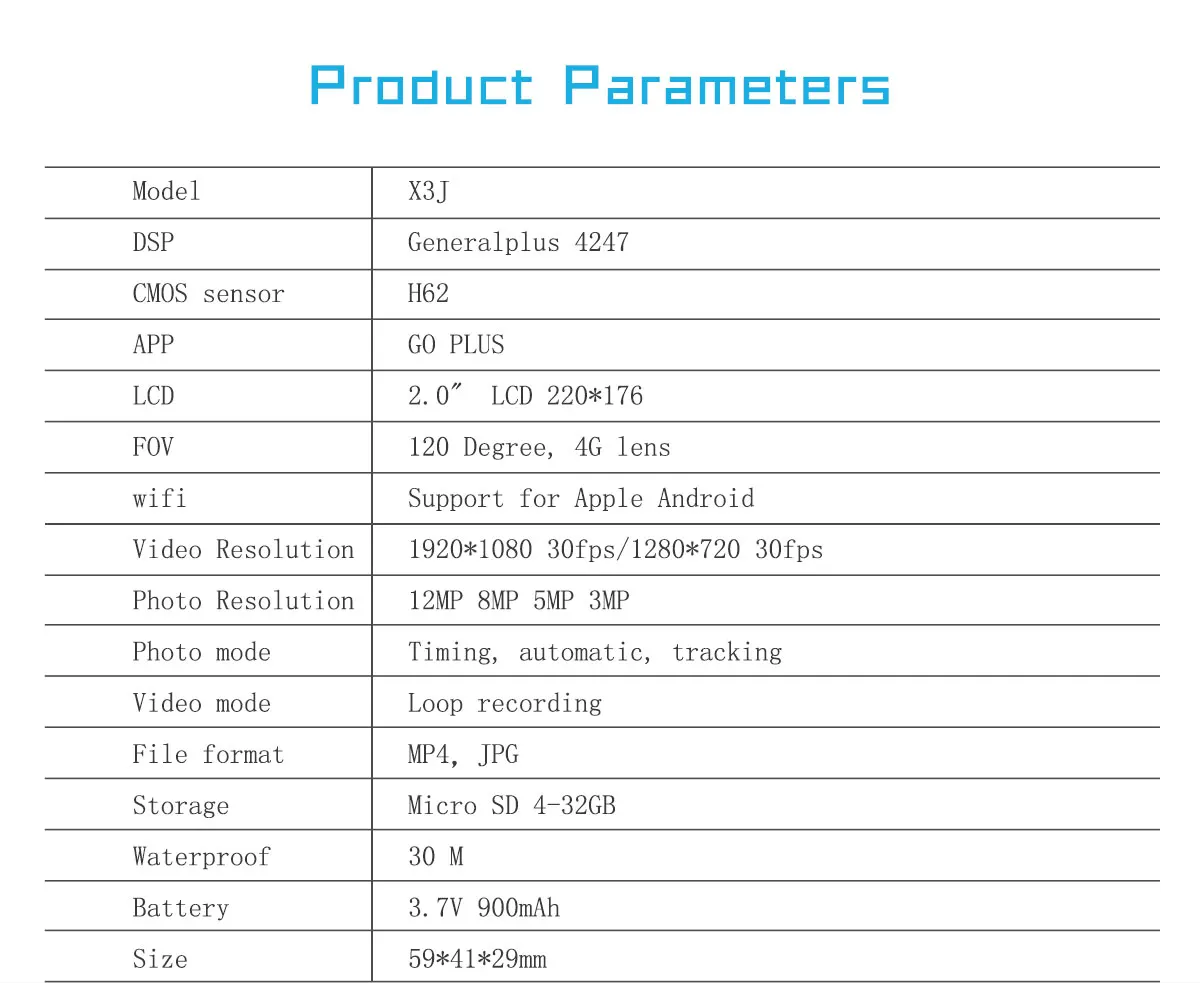 Product Parameters

| Model | X3J |
|---|---|
| DSP | Generalplus 4247 |
| CMOS sensor | H62 |
| APP | GO PLUS |
| LCD | 2.0" LCD 220*176 |
| FOV | 120 Degree, 4G lens |
| wifi | Support for Apple Android |
| Video Resolution | 1920*1080 30fps/1280*720 30fps |
| Photo Resolution | 12MP 8MP 5MP 3MP |
| Photo mode | Timing, automatic, tracking |
| Video mode | Loop recording |
| File format | MP4, JPG |
| Storage | Micro SD 4-32GB |
| Waterproof | 30 M |
| Battery | 3.7V 900mAh |
| Size | 59*41*29mm |